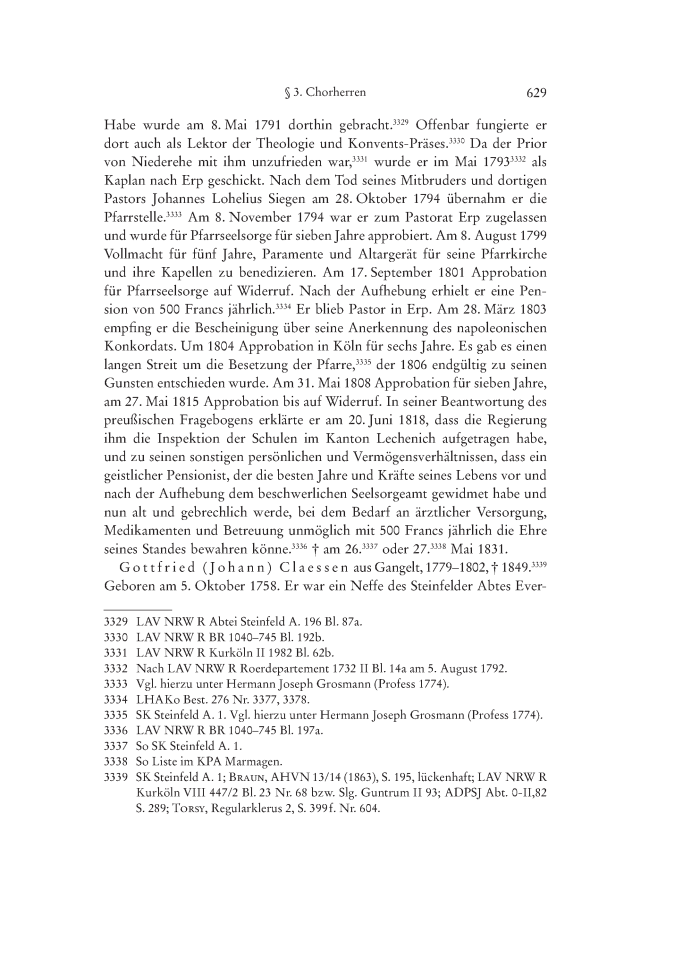 § 3. Chorherren 629

Habe wurde am 8. Mai 1791 dorthin gebracht.$^{3329}$ Offenbar fungierte er dort auch als Lektor der Theologie und Konvents-Präses.$^{3330}$ Da der Prior von Niederehe mit ihm unzufrieden war,$^{3331}$ wurde er im Mai 1793$^{3332}$ als Kaplan nach Erp geschickt. Nach dem Tod seines Mitbruders und dortigen Pastors Johannes Lohelius Siegen am 28. Oktober 1794 übernahm er die Pfarrstelle.$^{3333}$ Am 8. November 1794 war er zum Pastorat Erp zugelassen und wurde für Pfarrseelsorge für sieben Jahre approbiert. Am 8. August 1799 Vollmacht für fünf Jahre, Paramente und Altargerät für seine Pfarrkirche und ihre Kapellen zu benedizieren. Am 17. September 1801 Approbation für Pfarrseelsorge auf Widerruf. Nach der Aufhebung erhielt er eine Pension von 500 Francs jährlich.$^{3334}$ Er blieb Pastor in Erp. Am 28. März 1803 empfing er die Bescheinigung über seine Anerkennung des napoleonischen Konkordats. Um 1804 Approbation in Köln für sechs Jahre. Es gab es einen langen Streit um die Besetzung der Pfarre,$^{3335}$ der 1806 endgültig zu seinen Gunsten entschieden wurde. Am 31. Mai 1808 Approbation für sieben Jahre, am 27. Mai 1815 Approbation bis auf Widerruf. In seiner Beantwortung des preußischen Fragebogens erklärte er am 20. Juni 1818, dass die Regierung ihm die Inspektion der Schulen im Kanton Lechenich aufgetragen habe, und zu seinen sonstigen persönlichen und Vermögensverhältnissen, dass ein geistlicher Pensionist, der die besten Jahre und Kräfte seines Lebens vor und nach der Aufhebung dem beschwerlichen Seelsorgeamt gewidmet habe und nun alt und gebrechlich werde, bei dem Bedarf an ärztlicher Versorgung, Medikamenten und Betreuung unmöglich mit 500 Francs jährlich die Ehre seines Standes bewahren könne.$^{3336}$ † am 26.$^{3337}$ oder 27.$^{3338}$ Mai 1831.

Gottfried (Johann) Claessen aus Gangelt, 1779–1802, † 1849.$^{3339}$ Geboren am 5. Oktober 1758. Er war ein Neffe des Steinfelder Abtes Ever-

3329 LAV NRW R Abtei Steinfeld A. 196 Bl. 87a.
3330 LAV NRW R BR 1040–745 Bl. 192b.
3331 LAV NRW R Kurköln II 1982 Bl. 62b.
3332 Nach LAV NRW R Roerdepartement 1732 II Bl. 14a am 5. August 1792.
3333 Vgl. hierzu unter Hermann Joseph Grosmann (Profess 1774).
3334 LHAKo Best. 276 Nr. 3377, 3378.
3335 SK Steinfeld A. 1. Vgl. hierzu unter Hermann Joseph Grosmann (Profess 1774).
3336 LAV NRW R BR 1040–745 Bl. 197a.
3337 So SK Steinfeld A. 1.
3338 So Liste im KPA Marmagen.
3339 SK Steinfeld A. 1; Braun, AHVN 13/14 (1863), S. 195, lückenhaft; LAV NRW R Kurköln VIII 447/2 Bl. 23 Nr. 68 bzw. Slg. Guntrum II 93; ADPSJ Abt. 0-II,82 S. 289; Torsy, Regularklerus 2, S. 399f. Nr. 604.